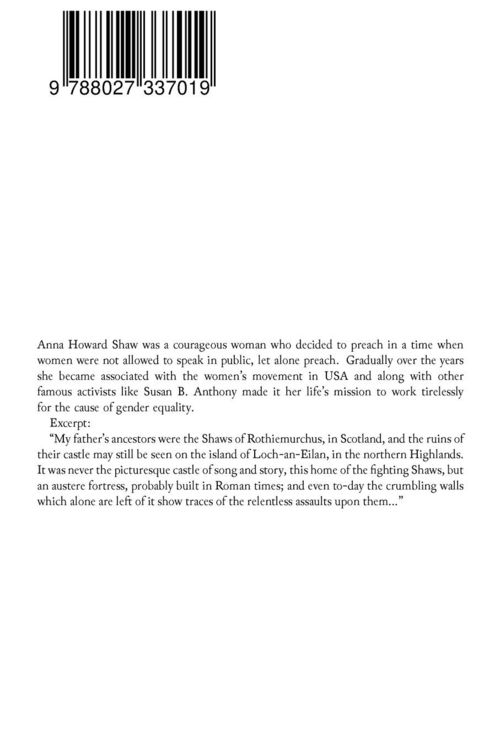 9 788027 337019

Anna Howard Shaw was a courageous woman who decided to preach in a time when women were not allowed to speak in public, let alone preach. Gradually over the years she became associated with the women's movement in USA and along with other famous activists like Susan B. Anthony made it her life's mission to work tirelessly for the cause of gender equality.

Excerpt:

"My father's ancestors were the Shaws of Rothiemurchus, in Scotland, and the ruins of their castle may still be seen on the island of Loch-an-Eilan, in the northern Highlands. It was never the picturesque castle of song and story, this home of the fighting Shaws, but an austere fortress, probably built in Roman times; and even to-day the crumbling walls which alone are left of it show traces of the relentless assaults upon them..."